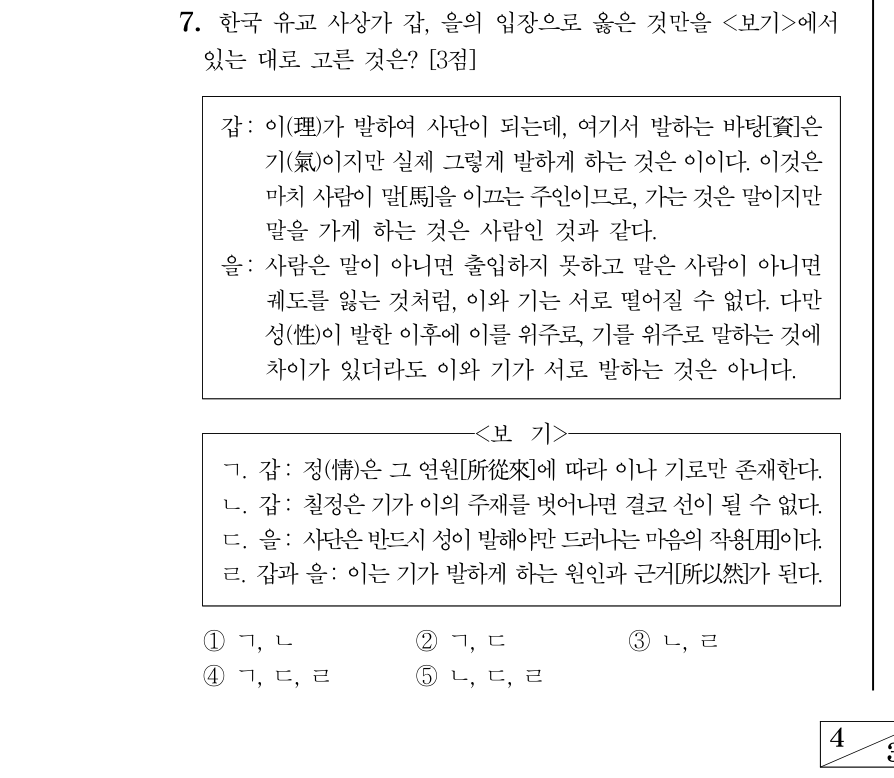 7. 한국 유교 사상가 갑, 을의 입장으로 옳은 것만을 <보기>에서 있는 대로 고른 것은? [3점]

갑: 이(理)가 발하여 사단이 되는데, 여기서 발하는 바탕[資]은 기(氣)이지만 실제 그렇게 발하게 하는 것은 이이다. 이것은 마치 사람이 말[馬]을 이끄는 주인이므로, 가는 것은 말이지만 말을 가게 하는 것은 사람인 것과 같다.
을: 사람은 말이 아니면 출입하지 못하고 말은 사람이 아니면 궤도를 잃는 것처럼, 이와 기는 서로 떨어질 수 없다. 다만 성(性)이 발한 이후에 이를 위주로, 기를 위주로 말하는 것에 차이가 있더라도 이와 기가 서로 발하는 것은 아니다.

<보 기>
ㄱ. 갑: 정(情)은 그 연원[所從來]에 따라 이나 기로만 존재한다.
ㄴ. 갑: 칠정은 기가 이의 주재를 벗어나면 결코 선이 될 수 없다.
ㄷ. 을: 사단은 반드시 성이 발해야만 드러나는 마음의 작용[用]이다.
ㄹ. 갑과 을: 이는 기가 발하게 하는 원인과 근거[所以然]가 된다.

① ㄱ, ㄴ ② ㄱ, ㄷ ③ ㄴ, ㄹ
④ ㄱ, ㄷ, ㄹ ⑤ ㄴ, ㄷ, ㄹ

4 3